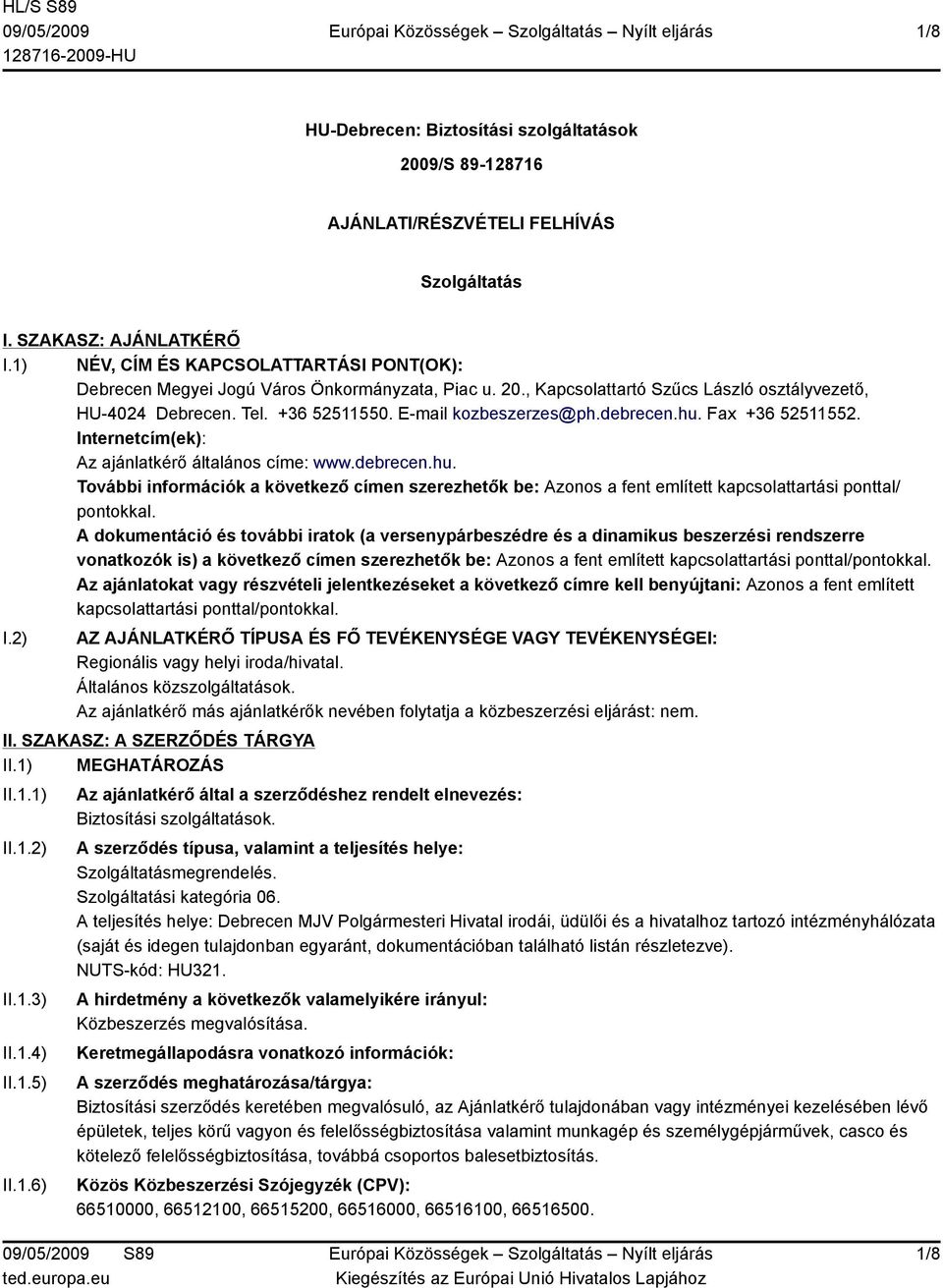 HL/S S89
09/05/2009
128716-2009-HU

Európai Közösségek – Szolgáltatás – Nyílt eljárás

1/8

HU-Debrecen: Biztosítási szolgáltatások

2009/S 89-128716

AJÁNLATI/RÉSZVÉTELI FELHÍVÁS

Szolgáltatás

I. SZAKASZ: AJÁNLATKÉRŐ

I.1) NÉV, CÍM ÉS KAPCSOLATTARTÁSI PONT(OK):
Debrecen Megyei Jogú Város Önkormányzata, Piac u. 20., Kapcsolattartó Szűcs László osztályvezető, HU-4024 Debrecen. Tel. +36 52511550. E-mail kozbeszerzes@ph.debrecen.hu. Fax +36 52511552.
Internetcím(ek):
Az ajánlatkérő általános címe: www.debrecen.hu.
További információk a következő címen szerezhetők be: Azonos a fent említett kapcsolattartási ponttal/pontokkal.
A dokumentáció és további iratok (a versenypárbeszédre és a dinamikus beszerzési rendszerre vonatkozók is) a következő címen szerezhetők be: Azonos a fent említett kapcsolattartási ponttal/pontokkal.
Az ajánlatokat vagy részvételi jelentkezéseket a következő címre kell benyújtani: Azonos a fent említett kapcsolattartási ponttal/pontokkal.

I.2) AZ AJÁNLATKÉRŐ TÍPUSA ÉS FŐ TEVÉKENYSÉGE VAGY TEVÉKENYSÉGEI:
Regionális vagy helyi iroda/hivatal.
Általános közszolgáltatások.
Az ajánlatkérő más ajánlatkérők nevében folytatja a közbeszerzési eljárást: nem.

II. SZAKASZ: A SZERZŐDÉS TÁRGYA

II.1) MEGHATÁROZÁS

II.1.1) Az ajánlatkérő által a szerződéshez rendelt elnevezés:
Biztosítási szolgáltatások.

II.1.2) A szerződés típusa, valamint a teljesítés helye:
Szolgáltatásmegrendelés.
Szolgáltatási kategória 06.
A teljesítés helye: Debrecen MJV Polgármesteri Hivatal irodái, üdülői és a hivatalhoz tartozó intézményhálózata (saját és idegen tulajdonban egyaránt, dokumentációban található listán részletezve).
NUTS-kód: HU321.

II.1.3) A hirdetmény a következők valamelyikére irányul:
Közbeszerzés megvalósítása.

II.1.4) Keretmegállapodásra vonatkozó információk:

II.1.5) A szerződés meghatározása/tárgya:
Biztosítási szerződés keretében megvalósuló, az Ajánlatkérő tulajdonában vagy intézményei kezelésében lévő épületek, teljes körű vagyon és felelősségbiztosítása valamint munkagép és személygépjárművek, casco és kötelező felelősségbiztosítása, továbbá csoportos balesetbiztosítás.

II.1.6) Közös Közbeszerzési Szójegyzék (CPV):
66510000, 66512100, 66515200, 66516000, 66516100, 66516500.

09/05/2009 S89
ted.europa.eu

Európai Közösségek – Szolgáltatás – Nyílt eljárás
Kiegészítés az Európai Unió Hivatalos Lapjához

1/8